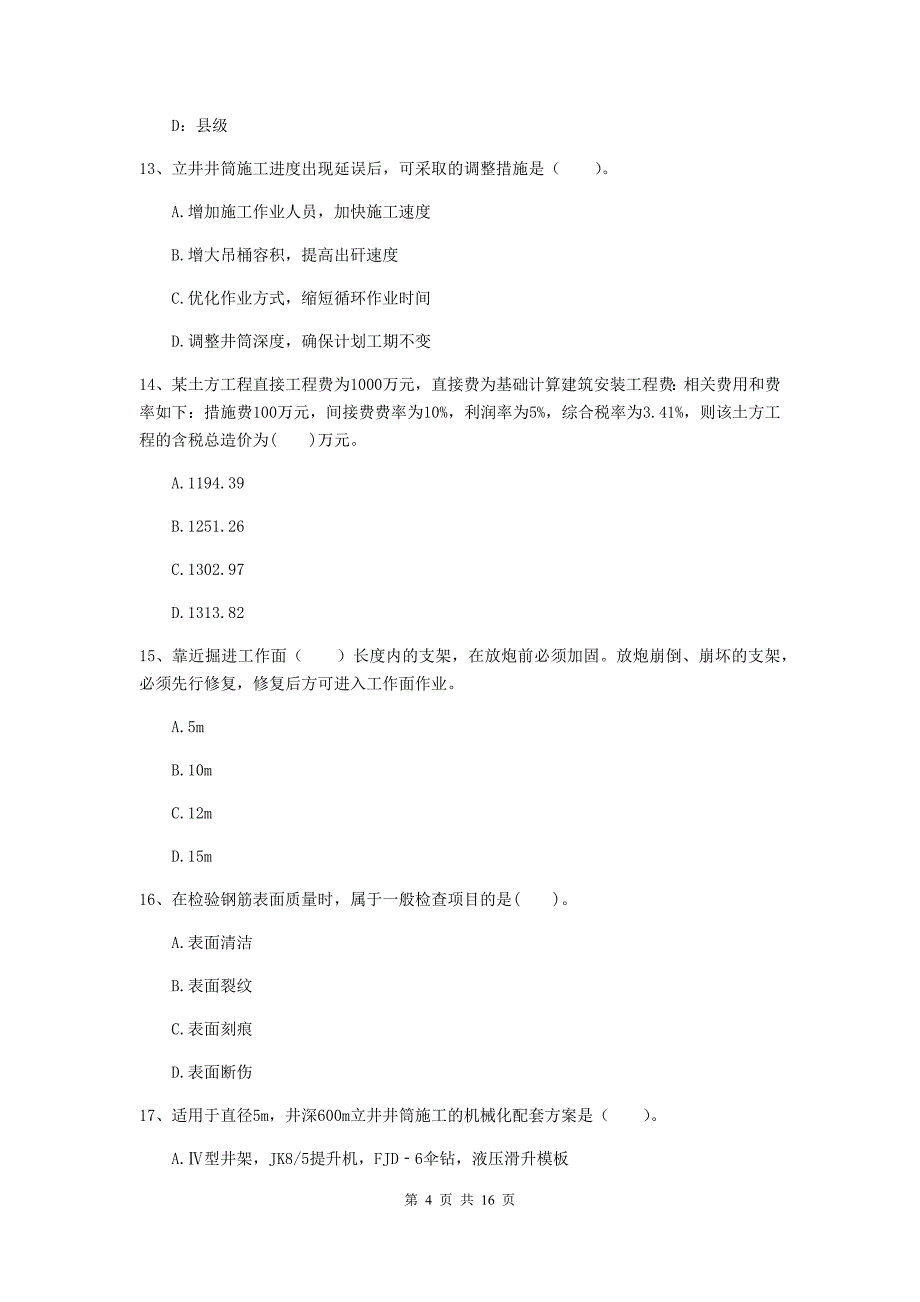 D：县级

13、立井井筒施工进度出现延误后，可采取的调整措施是（　　）。

A.增加施工作业人员，加快施工速度

B.增大吊桶容积，提高出矸速度

C.优化作业方式，缩短循环作业时间

D.调整井筒深度，确保计划工期不变

14、某土方工程直接工程费为1000万元，直接费为基础计算建筑安装工程费：相关费用和费率如下：措施费100万元，间接费费率为10%，利润率为5%，综合税率为3.41%，则该土方工程的含税总造价为(　　)万元。

A.1194.39

B.1251.26

C.1302.97

D.1313.82

15、靠近掘进工作面（　　）长度内的支架，在放炮前必须加固。放炮崩倒、崩坏的支架，必须先行修复，修复后方可进入工作面作业。

A.5m

B.10m

C.12m

D.15m

16、在检验钢筋表面质量时，属于一般检查项目的是(　　)。

A.表面清洁

B.表面裂纹

C.表面刻痕

D.表面断伤

17、适用于直径5m，井深600m立井井筒施工的机械化配套方案是（　　）。

A.Ⅳ型井架，JK8/5提升机，FJD－6伞钻，液压滑升模板

第 4 页 共 16 页